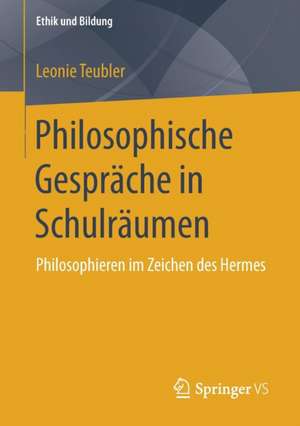 Ethik und Bildung

Leonie Teubler

Philosophische Gespräche in Schulräumen

Philosophieren im Zeichen des Hermes

Springer VS